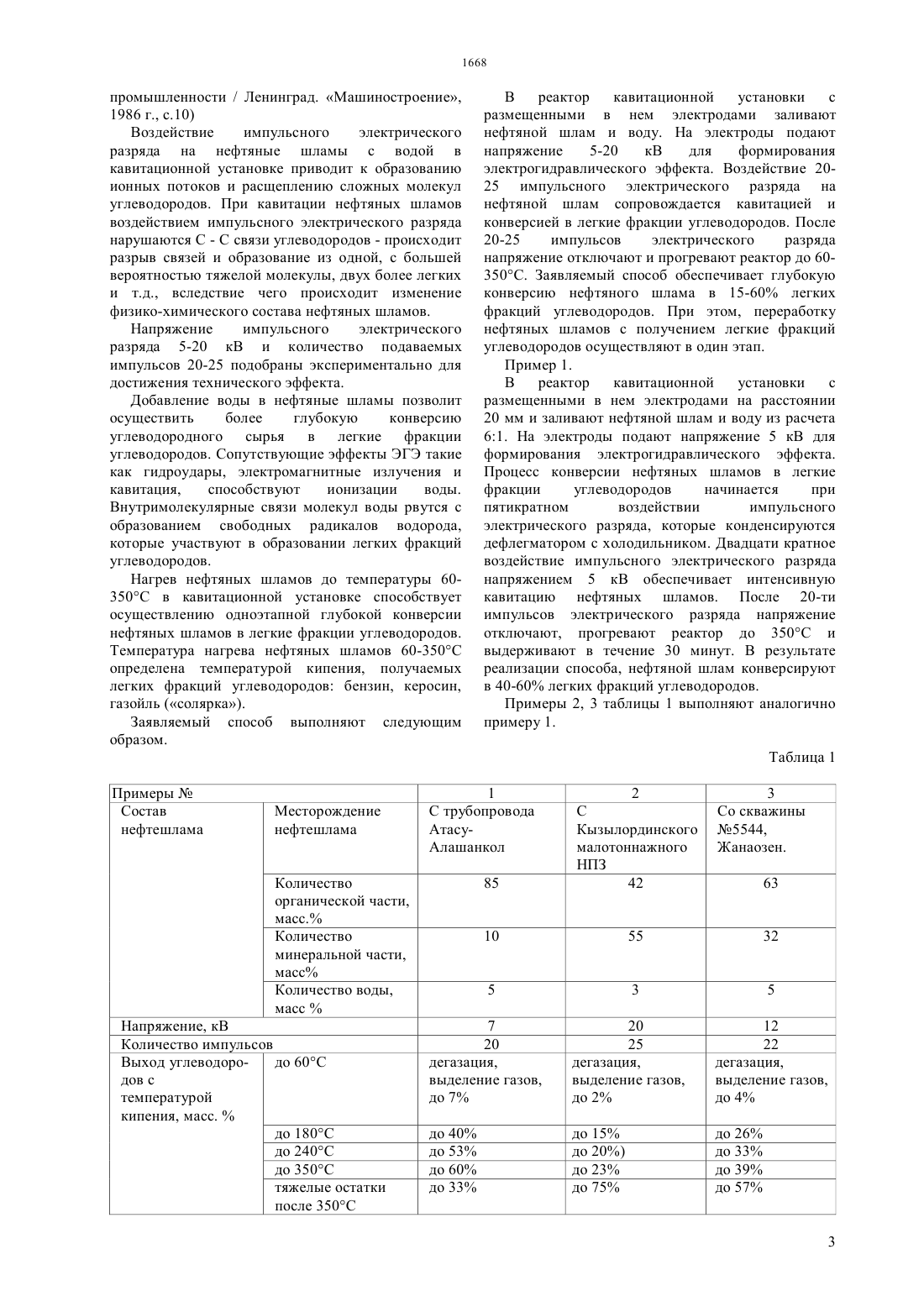 1668

промышленности / Ленинград. «Машиностроение», 1986 г., с.10)

Воздействие импульсного электрического разряда на нефтяные шламы с водой в кавитационной установке приводит к образованию ионных потоков и расщеплению сложных молекул углеводородов. При кавитации нефтяных шламов воздействием импульсного электрического разряда нарушаются С - С связи углеводородов - происходит разрыв связей и образование из одной, с большей вероятностью тяжелой молекулы, двух более легких и т.д., вследствие чего происходит изменение физико-химического состава нефтяных шламов.

Напряжение импульсного электрического разряда 5-20 кВ и количество подаваемых импульсов 20-25 подобраны экспериментально для достижения технического эффекта.

Добавление воды в нефтяные шламы позволит осуществить более глубокую конверсию углеводородного сырья в легкие фракции углеводородов. Сопутствующие эффекты ЭГЭ такие как гидроудары, электромагнитные излучения и кавитация, способствуют ионизации воды. Внутримолекулярные связи молекул воды рвутся с образованием свободных радикалов водорода, которые участвуют в образовании легких фракций углеводородов.

Нагрев нефтяных шламов до температуры 60-350°С в кавитационной установке способствует осуществлению одноэтапной глубокой конверсии нефтяных шламов в легкие фракции углеводородов. Температура нагрева нефтяных шламов 60-350°С определена температурой кипения, получаемых легких фракций углеводородов: бензин, керосин, газойль («солярка»).

Заявляемый способ выполняют следующим образом.

В реактор кавитационной установки с размещенными в нем электродами заливают нефтяной шлам и воду. На электроды подают напряжение 5-20 кВ для формирования электрогидравлического эффекта. Воздействие 20-25 импульсного электрического разряда на нефтяной шлам сопровождается кавитацией и конверсией в легкие фракции углеводородов. После 20-25 импульсов электрического разряда напряжение отключают и прогревают реактор до 60-350°С. Заявляемый способ обеспечивает глубокую конверсию нефтяного шлама в 15-60% легких фракций углеводородов. При этом, переработку нефтяных шламов с получением легкие фракций углеводородов осуществляют в один этап.

Пример 1.

В реактор кавитационной установки с размещенными в нем электродами на расстоянии 20 мм и заливают нефтяной шлам и воду из расчета 6:1. На электроды подают напряжение 5 кВ для формирования электрогидравлического эффекта. Процесс конверсии нефтяных шламов в легкие фракции углеводородов начинается при пятикратном воздействии импульсного электрического разряда, которые конденсируются дефлегматором с холодильником. Двадцати кратное воздействие импульсного электрического разряда напряжением 5 кВ обеспечивает интенсивную кавитацию нефтяных шламов. После 20-ти импульсов электрического разряда напряжение отключают, прогревают реактор до 350°С и выдерживают в течение 30 минут. В результате реализации способа, нефтяной шлам конверсируют в 40-60% легких фракций углеводородов.

Примеры 2, 3 таблицы 1 выполняют аналогично примеру 1.

Таблица 1

| Примеры № | | 1 | 2 | 3 |
|---|---|---|---|---|
| Состав нефтешлама | Месторождение нефтешлама | С трубопровода Атасу-Алашанкол | С Кызылординского малотоннажного НПЗ | Со скважины №5544, Жанаозен. |
| | Количество органической части, масс.% | 85 | 42 | 63 |
| | Количество минеральной части, масс% | 10 | 55 | 32 |
| | Количество воды, масс % | 5 | 3 | 5 |
| Напряжение, кВ | | 7 | 20 | 12 |
| Количество импульсов | | 20 | 25 | 22 |
| Выход углеводородов с температурой кипения, масс. % | до 60°С | дегазация, выделение газов, до 7% | дегазация, выделение газов, до 2% | дегазация, выделение газов, до 4% |
| | до 180°С | до 40% | до 15% | до 26% |
| | до 240°С | до 53% | до 20%) | до 33% |
| | до 350°С | до 60% | до 23% | до 39% |
| | тяжелые остатки после 350°С | до 33% | до 75% | до 57% |

3